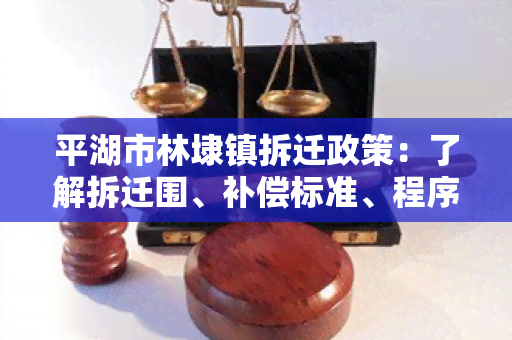 平湖市林埭镇拆迁政策：了解拆迁围、补偿标准、程序